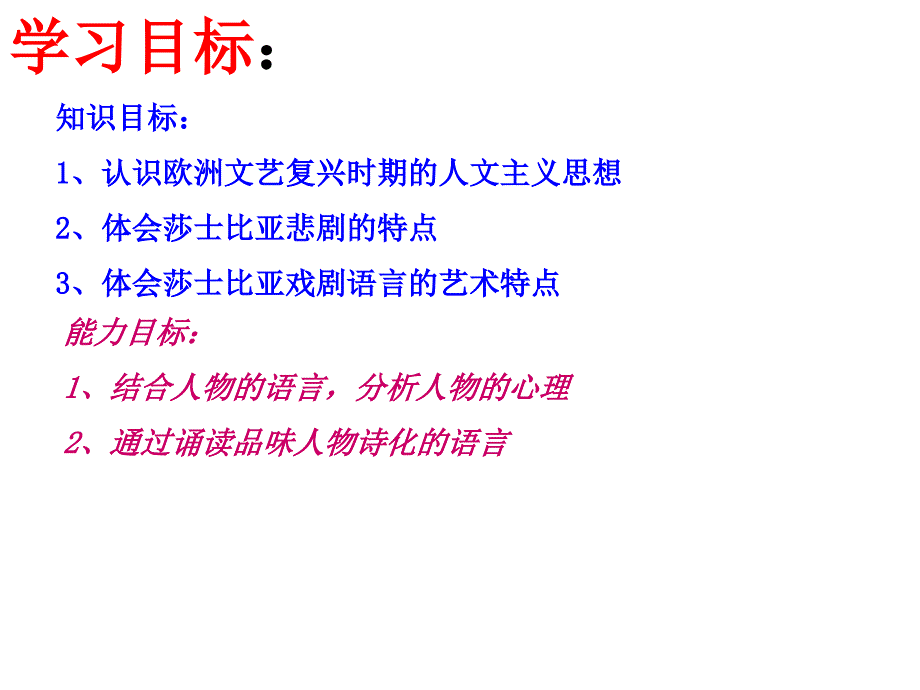 学习目标：

知识目标：

1、认识欧洲文艺复兴时期的人文主义思想

2、体会莎士比亚悲剧的特点

3、体会莎士比亚戏剧语言的艺术特点

能力目标：

1、结合人物的语言，分析人物的心理

2、通过诵读品味人物诗化的语言